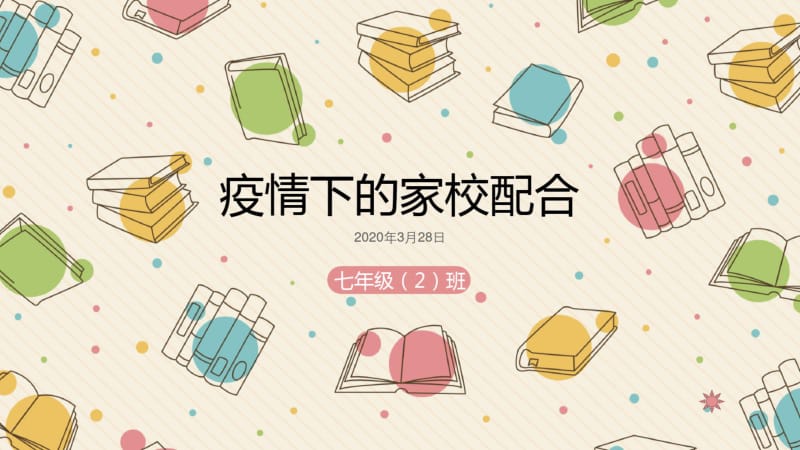 疫情下的家校配合

2020年3月28日

七年级（2）班